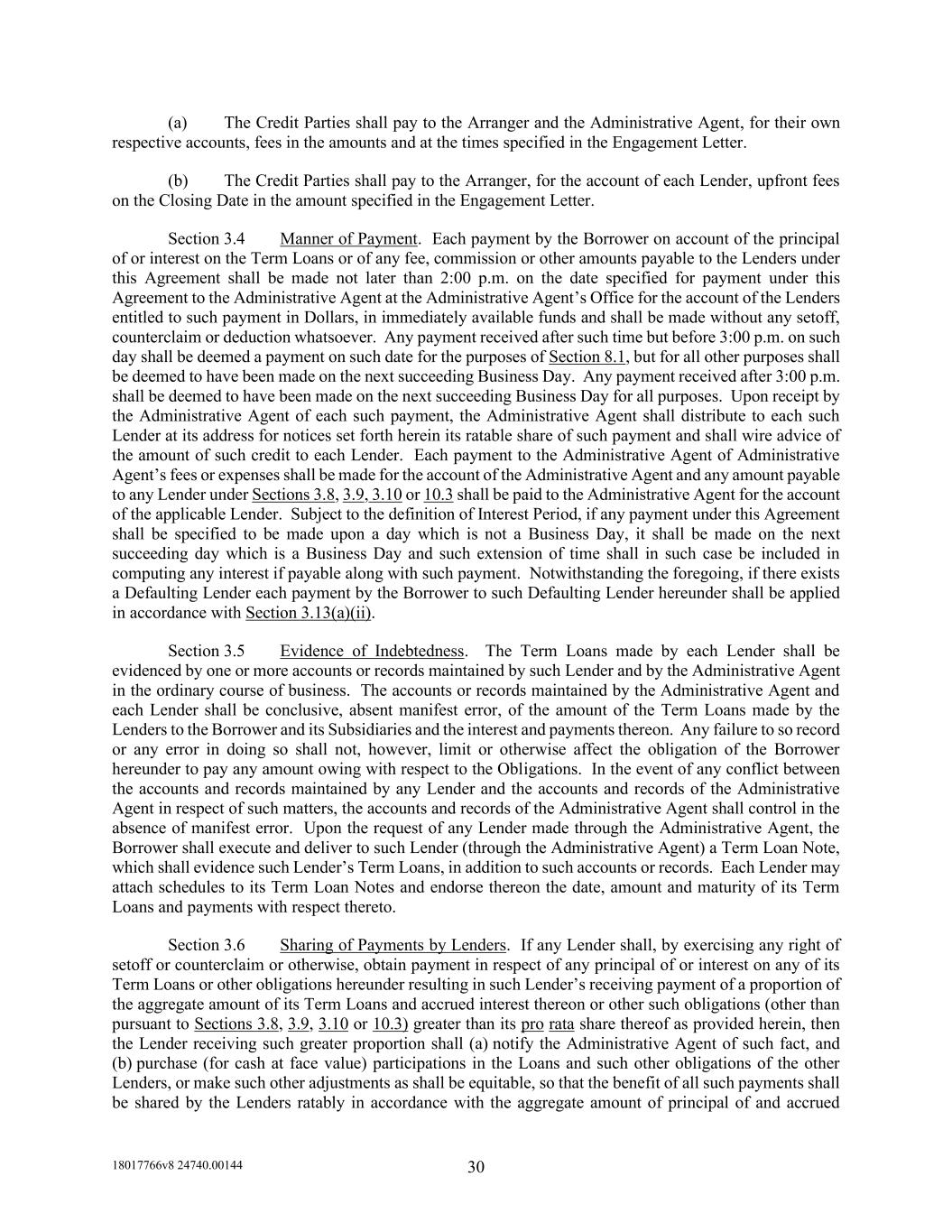 (a) The Credit Parties shall pay to the Arranger and the Administrative Agent, for their own respective accounts, fees in the amounts and at the times specified in the Engagement Letter.

(b) The Credit Parties shall pay to the Arranger, for the account of each Lender, upfront fees on the Closing Date in the amount specified in the Engagement Letter.

Section 3.4 Manner of Payment. Each payment by the Borrower on account of the principal of or interest on the Term Loans or of any fee, commission or other amounts payable to the Lenders under this Agreement shall be made not later than 2:00 p.m. on the date specified for payment under this Agreement to the Administrative Agent at the Administrative Agent's Office for the account of the Lenders entitled to such payment in Dollars, in immediately available funds and shall be made without any setoff, counterclaim or deduction whatsoever. Any payment received after such time but before 3:00 p.m. on such day shall be deemed a payment on such date for the purposes of Section 8.1, but for all other purposes shall be deemed to have been made on the next succeeding Business Day. Any payment received after 3:00 p.m. shall be deemed to have been made on the next succeeding Business Day for all purposes. Upon receipt by the Administrative Agent of each such payment, the Administrative Agent shall distribute to each such Lender at its address for notices set forth herein its ratable share of such payment and shall wire advice of the amount of such credit to each Lender. Each payment to the Administrative Agent of Administrative Agent's fees or expenses shall be made for the account of the Administrative Agent and any amount payable to any Lender under Sections 3.8, 3.9, 3.10 or 10.3 shall be paid to the Administrative Agent for the account of the applicable Lender. Subject to the definition of Interest Period, if any payment under this Agreement shall be specified to be made upon a day which is not a Business Day, it shall be made on the next succeeding day which is a Business Day and such extension of time shall in such case be included in computing any interest if payable along with such payment. Notwithstanding the foregoing, if there exists a Defaulting Lender each payment by the Borrower to such Defaulting Lender hereunder shall be applied in accordance with Section 3.13(a)(ii).

Section 3.5 Evidence of Indebtedness. The Term Loans made by each Lender shall be evidenced by one or more accounts or records maintained by such Lender and by the Administrative Agent in the ordinary course of business. The accounts or records maintained by the Administrative Agent and each Lender shall be conclusive, absent manifest error, of the amount of the Term Loans made by the Lenders to the Borrower and its Subsidiaries and the interest and payments thereon. Any failure to so record or any error in doing so shall not, however, limit or otherwise affect the obligation of the Borrower hereunder to pay any amount owing with respect to the Obligations. In the event of any conflict between the accounts and records maintained by any Lender and the accounts and records of the Administrative Agent in respect of such matters, the accounts and records of the Administrative Agent shall control in the absence of manifest error. Upon the request of any Lender made through the Administrative Agent, the Borrower shall execute and deliver to such Lender (through the Administrative Agent) a Term Loan Note, which shall evidence such Lender's Term Loans, in addition to such accounts or records. Each Lender may attach schedules to its Term Loan Notes and endorse thereon the date, amount and maturity of its Term Loans and payments with respect thereto.

Section 3.6 Sharing of Payments by Lenders. If any Lender shall, by exercising any right of setoff or counterclaim or otherwise, obtain payment in respect of any principal of or interest on any of its Term Loans or other obligations hereunder resulting in such Lender's receiving payment of a proportion of the aggregate amount of its Term Loans and accrued interest thereon or other such obligations (other than pursuant to Sections 3.8, 3.9, 3.10 or 10.3) greater than its pro rata share thereof as provided herein, then the Lender receiving such greater proportion shall (a) notify the Administrative Agent of such fact, and (b) purchase (for cash at face value) participations in the Loans and such other obligations of the other Lenders, or make such other adjustments as shall be equitable, so that the benefit of all such payments shall be shared by the Lenders ratably in accordance with the aggregate amount of principal of and accrued

18017766v8 24740.00144 30